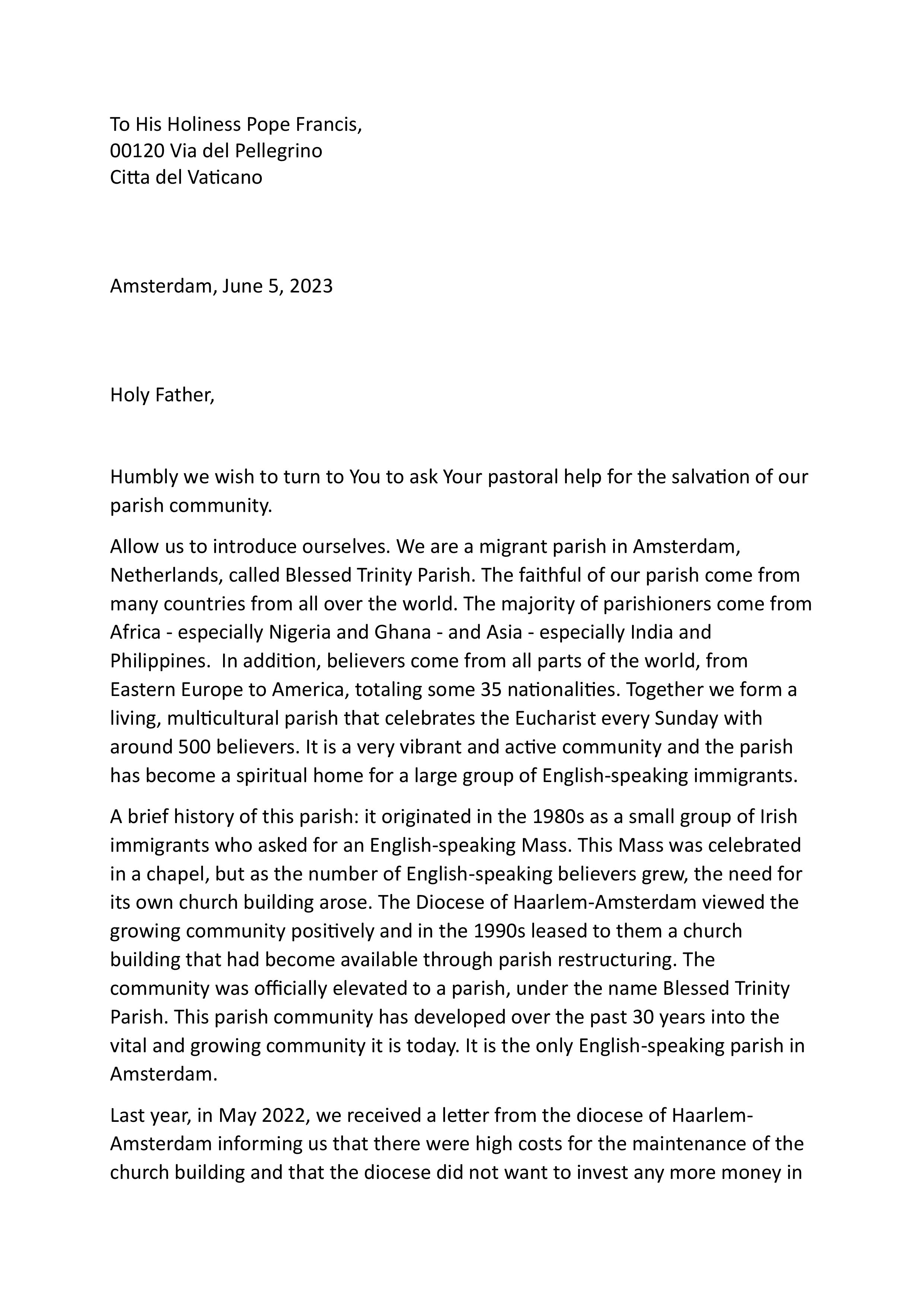 To His Holiness Pope Francis,
00120 Via del Pellegrino
Citta del Vaticano

Amsterdam, June 5, 2023

Holy Father,

Humbly we wish to turn to You to ask Your pastoral help for the salvation of our parish community.

Allow us to introduce ourselves. We are a migrant parish in Amsterdam, Netherlands, called Blessed Trinity Parish. The faithful of our parish come from many countries from all over the world. The majority of parishioners come from Africa - especially Nigeria and Ghana - and Asia - especially India and Philippines. In addition, believers come from all parts of the world, from Eastern Europe to America, totaling some 35 nationalities. Together we form a living, multicultural parish that celebrates the Eucharist every Sunday with around 500 believers. It is a very vibrant and active community and the parish has become a spiritual home for a large group of English-speaking immigrants.

A brief history of this parish: it originated in the 1980s as a small group of Irish immigrants who asked for an English-speaking Mass. This Mass was celebrated in a chapel, but as the number of English-speaking believers grew, the need for its own church building arose. The Diocese of Haarlem-Amsterdam viewed the growing community positively and in the 1990s leased to them a church building that had become available through parish restructuring. The community was officially elevated to a parish, under the name Blessed Trinity Parish. This parish community has developed over the past 30 years into the vital and growing community it is today. It is the only English-speaking parish in Amsterdam.

Last year, in May 2022, we received a letter from the diocese of Haarlem-Amsterdam informing us that there were high costs for the maintenance of the church building and that the diocese did not want to invest any more money in